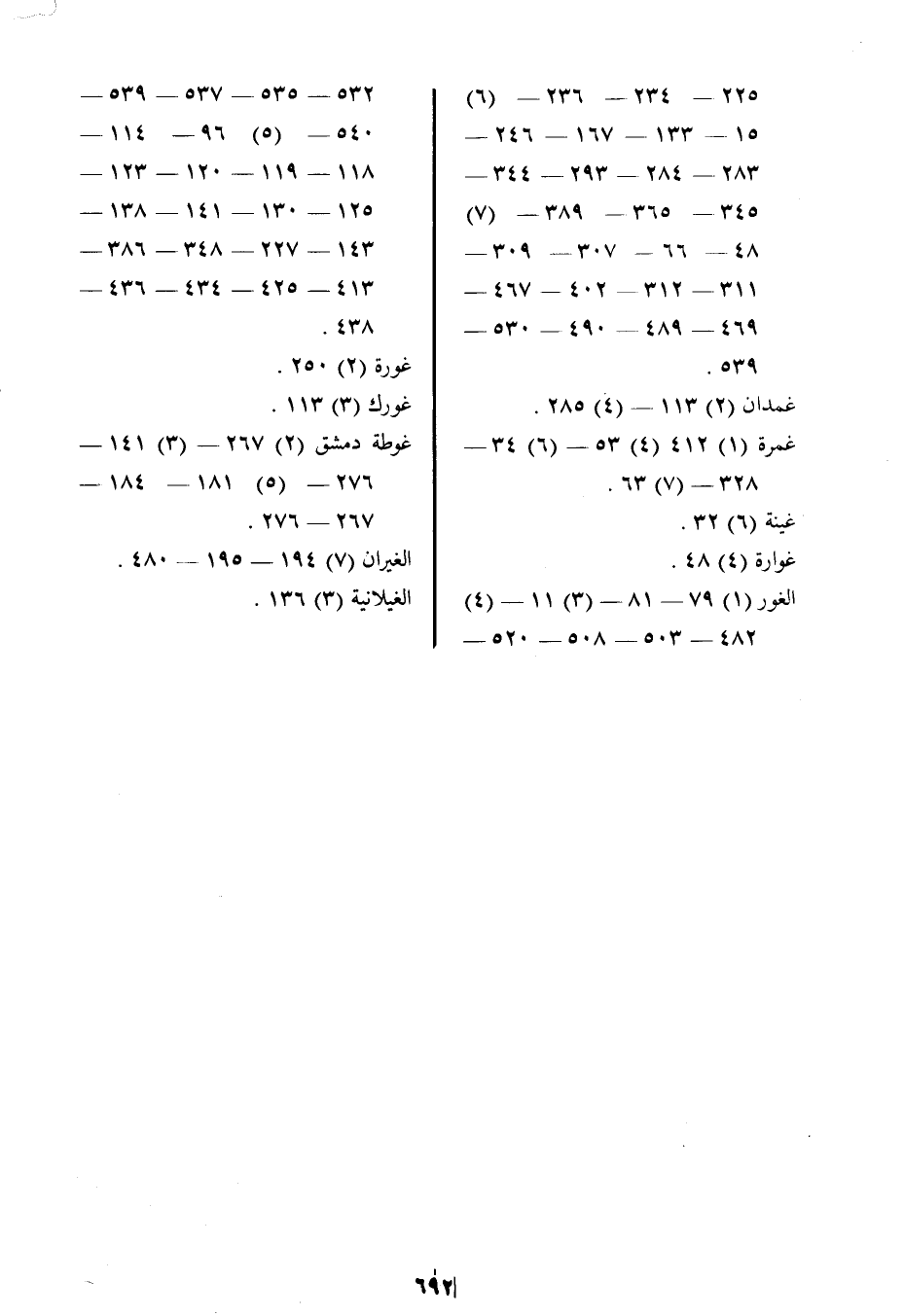 ٢٢٥ — ٢٣٤ — ٢٣٦ — (٦)
١٥ — ١٣٣ — ١٦٧ — ٢٤٦ —
٢٨٣ — ٢٨٤ — ٢٩٣ — ٣٤٤ —
٣٤٥ — ٣٦٥ — ٣٨٩ — (٧)
٤٨ — ٦٦ — ٣٠٧ — ٣٠٩ —
٣١١ — ٣١٢ — ٤٠٢ — ٤٦٧ —
٤٦٩ — ٤٨٩ — ٤٩٠ — ٥٣٠ —
٥٣٩ .

غمدان (٢) ١١٣ — (٤) ٢٨٥ .

غمرة (١) ٤١٢ (٤) ٥٣ — (٦) ٣٤ — ٣٢٨ — (٧) ٦٣ .

غينة (٦) ٣٢ .

غوارة (٤) ٤٨ .

الغور (١) ٧٩ — ٨١ — (٣) ١١ — (٤) ٤٨٢ — ٥٠٣ — ٥٠٨ — ٥٢٠ —

٥٣٢ — ٥٣٥ — ٥٣٧ — ٥٣٩ —
٥٤٠ — (٥) ٩٦ — ١١٤ —
١١٨ — ١١٩ — ١٢٠ — ١٢٣ —
١٢٥ — ١٣٠ — ١٤١ — ١٣٨ —
١٤٣ — ٢٢٧ — ٣٤٨ — ٣٨٦ —
٤١٣ — ٤٢٥ — ٤٣٤ — ٤٣٦ —
٤٣٨ .

غورة (٢) ٢٥٠ .

غورك (٣) ١١٣ .

غوطة دمشق (٢) ٢٦٧ — (٣) ١٤١ — ٢٧٦ — (٥) ١٨١ — ١٨٤ — ٢٦٧ — ٢٧٦ .

الغيران (٧) ١٩٤ — ١٩٥ — ٤٨٠ .

الغيلانية (٣) ١٣٦ .

٦٩٢